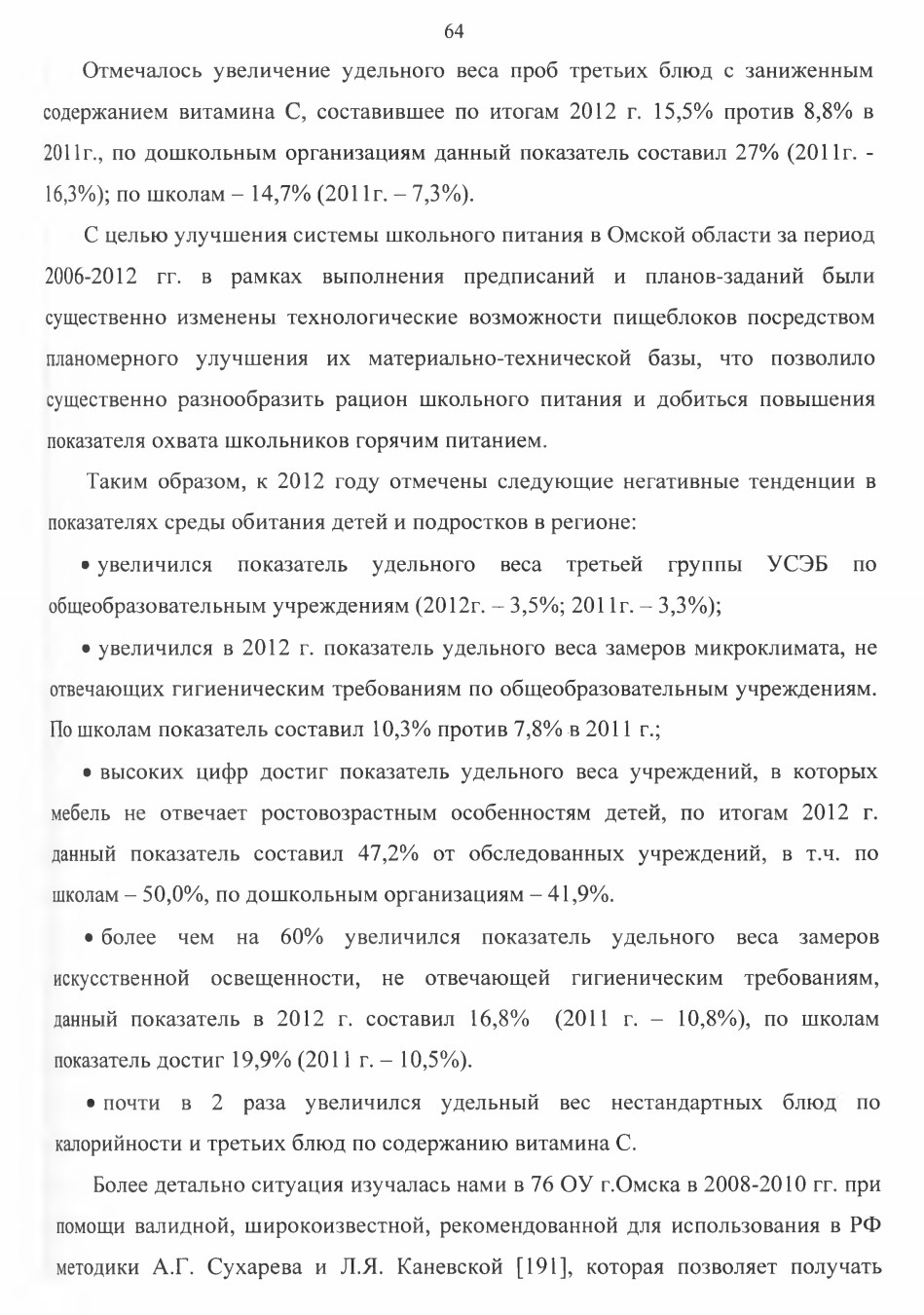 64

Отмечалось увеличение удельного веса проб третьих блюд с заниженным содержанием витамина С, составившее по итогам 2012 г. 15,5% против 8,8% в 2011г., по дошкольным организациям данный показатель составил 27% (2011г. - 16,3%); по школам – 14,7% (2011г. – 7,3%).

С целью улучшения системы школьного питания в Омской области за период 2006-2012 гг. в рамках выполнения предписаний и планов-заданий были существенно изменены технологические возможности пищеблоков посредством планомерного улучшения их материально-технической базы, что позволило существенно разнообразить рацион школьного питания и добиться повышения показателя охвата школьников горячим питанием.

Таким образом, к 2012 году отмечены следующие негативные тенденции в показателях среды обитания детей и подростков в регионе:

• увеличился показатель удельного веса третьей группы УСЭБ по общеобразовательным учреждениям (2012г. – 3,5%; 2011г. – 3,3%);

• увеличился в 2012 г. показатель удельного веса замеров микроклимата, не отвечающих гигиеническим требованиям по общеобразовательным учреждениям. По школам показатель составил 10,3% против 7,8% в 2011 г.;

• высоких цифр достиг показатель удельного веса учреждений, в которых мебель не отвечает ростовозрастным особенностям детей, по итогам 2012 г. данный показатель составил 47,2% от обследованных учреждений, в т.ч. по школам – 50,0%, по дошкольным организациям – 41,9%.

• более чем на 60% увеличился показатель удельного веса замеров искусственной освещенности, не отвечающей гигиеническим требованиям, данный показатель в 2012 г. составил 16,8% (2011 г. – 10,8%), по школам показатель достиг 19,9% (2011 г. – 10,5%).

• почти в 2 раза увеличился удельный вес нестандартных блюд по калорийности и третьих блюд по содержанию витамина С.

Более детально ситуация изучалась нами в 76 ОУ г.Омска в 2008-2010 гг. при помощи валидной, широкоизвестной, рекомендованной для использования в РФ методики А.Г. Сухарева и Л.Я. Каневской [191], которая позволяет получать